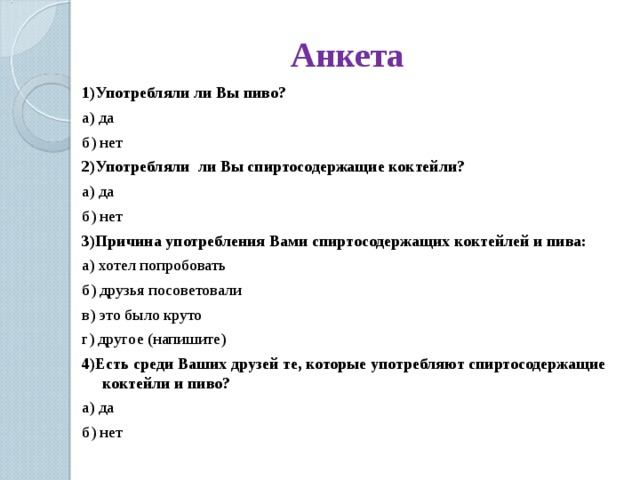 Анкета

1)Употребляли ли Вы пиво?

а) да

б) нет

2)Употребляли  ли Вы спиртосодержащие коктейли?

а) да

б) нет

3)Причина употребления Вами спиртосодержащих коктейлей и пива:

а) хотел попробовать

б) друзья посоветовали

в) это было круто

г) другое (напишите)

4)Есть среди Ваших друзей те, которые употребляют спиртосодержащие коктейли и пиво?

а) да

б) нет